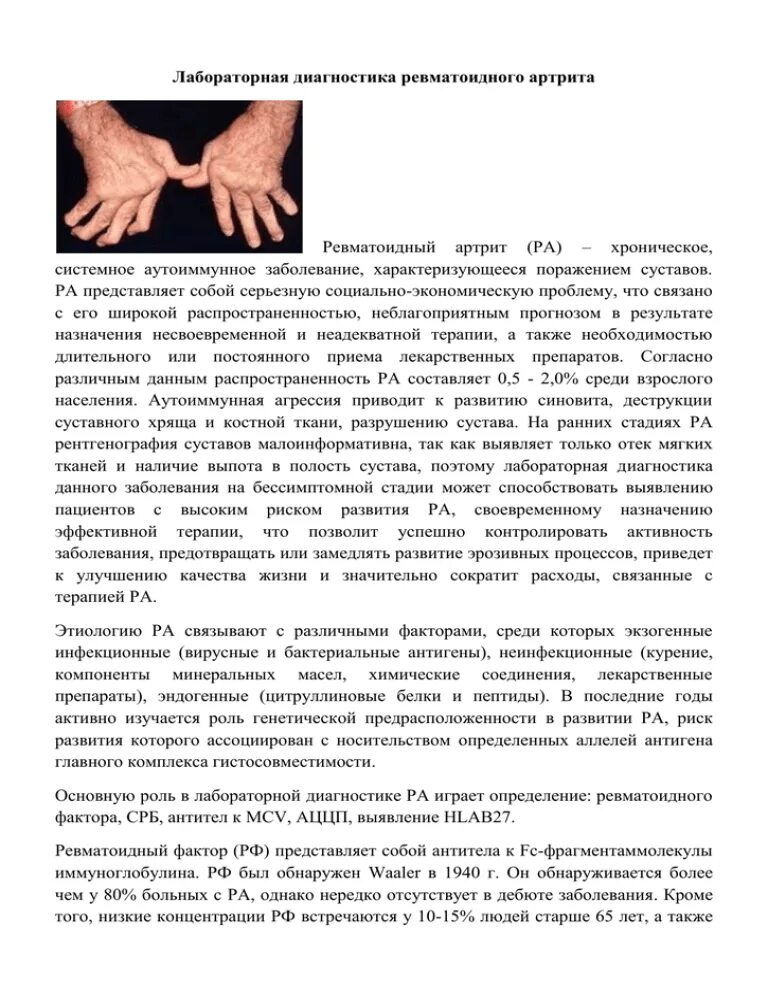 Лабораторная диагностика ревматоидного артрита

Ревматоидный артрит (РА) – хроническое, системное аутоиммунное заболевание, характеризующееся поражением суставов. РА представляет собой серьезную социально-экономическую проблему, что связано с его широкой распространенностью, неблагоприятным прогнозом в результате назначения несвоевременной и неадекватной терапии, а также необходимостью длительного или постоянного приема лекарственных препаратов. Согласно различным данным распространенность РА составляет 0,5 - 2,0% среди взрослого населения. Аутоиммунная агрессия приводит к развитию синовита, деструкции суставного хряща и костной ткани, разрушению сустава. На ранних стадиях РА рентгенография суставов малоинформативна, так как выявляет только отек мягких тканей и наличие выпота в полость сустава, поэтому лабораторная диагностика данного заболевания на бессимптомной стадии может способствовать выявлению пациентов с высоким риском развития РА, своевременному назначению эффективной терапии, что позволит успешно контролировать активность заболевания, предотвращать или замедлять развитие эрозивных процессов, приведет к улучшению качества жизни и значительно сократит расходы, связанные с терапией РА.

Этиологию РА связывают с различными факторами, среди которых экзогенные инфекционные (вирусные и бактериальные антигены), неинфекционные (курение, компоненты минеральных масел, химические соединения, лекарственные препараты), эндогенные (цитруллиновые белки и пептиды). В последние годы активно изучается роль генетической предрасположенности в развитии РА, риск развития которого ассоциирован с носительством определенных аллелей антигена главного комплекса гистосовместимости.

Основную роль в лабораторной диагностике РА играет определение: ревматоидного фактора, СРБ, антител к MCV, АЦЦП, выявление HLAB27.

Ревматоидный фактор (РФ) представляет собой антитела к Fc-фрагментаммолекулы иммуноглобулина. РФ был обнаружен Waaler в 1940 г. Он обнаруживается более чем у 80% больных с РА, однако нередко отсутствует в дебюте заболевания. Кроме того, низкие концентрации РФ встречаются у 10-15% людей старше 65 лет, а также